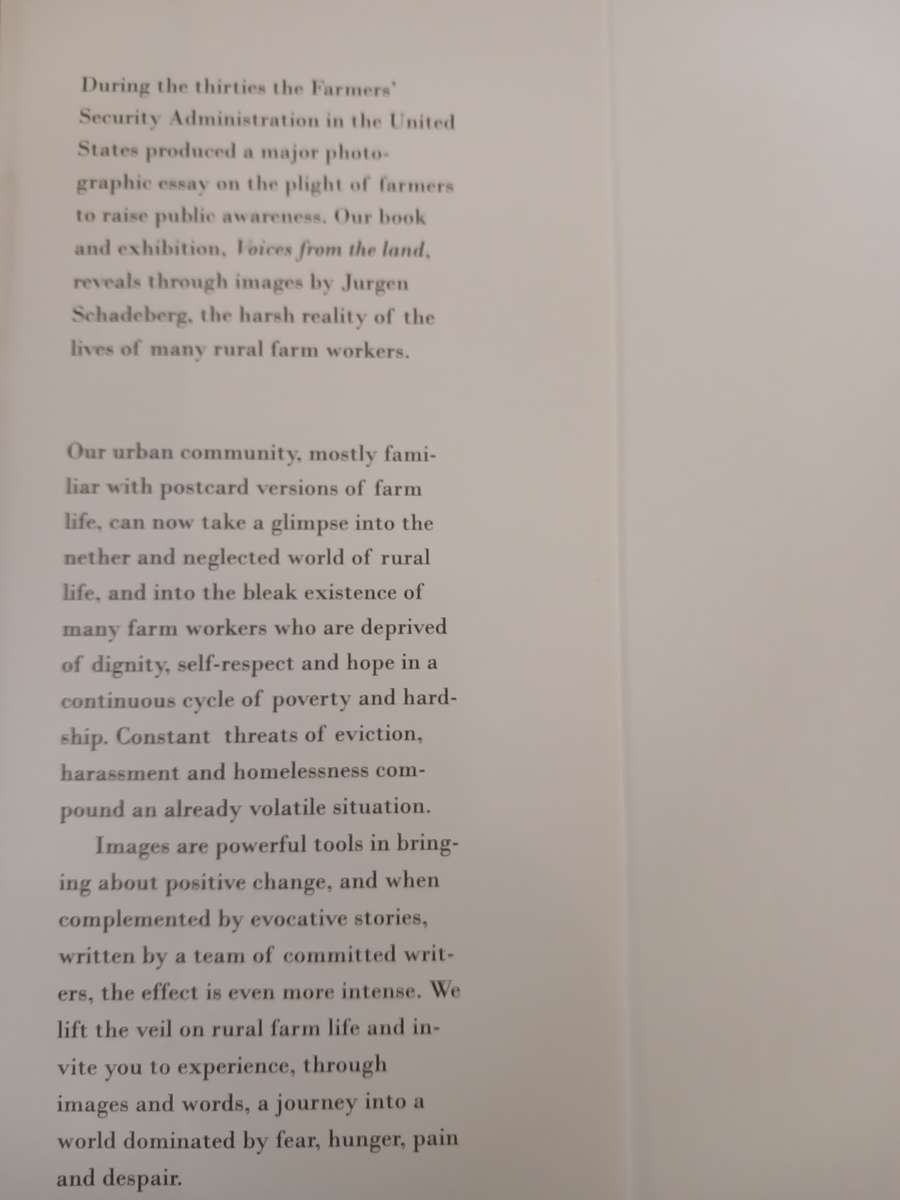 During the thirties the Farmers' Security Administration in the United States produced a major photographic essay on the plight of farmers to raise public awareness. Our book and exhibition, Voices from the land, reveals through images by Jurgen Schadeberg, the harsh reality of the lives of many rural farm workers.

Our urban community, mostly familiar with postcard versions of farm life, can now take a glimpse into the nether and neglected world of rural life, and into the bleak existence of many farm workers who are deprived of dignity, self-respect and hope in a continuous cycle of poverty and hardship. Constant threats of eviction, harassment and homelessness compound an already volatile situation.

Images are powerful tools in bringing about positive change, and when complemented by evocative stories, written by a team of committed writers, the effect is even more intense. We lift the veil on rural farm life and invite you to experience, through images and words, a journey into a world dominated by fear, hunger, pain and despair.